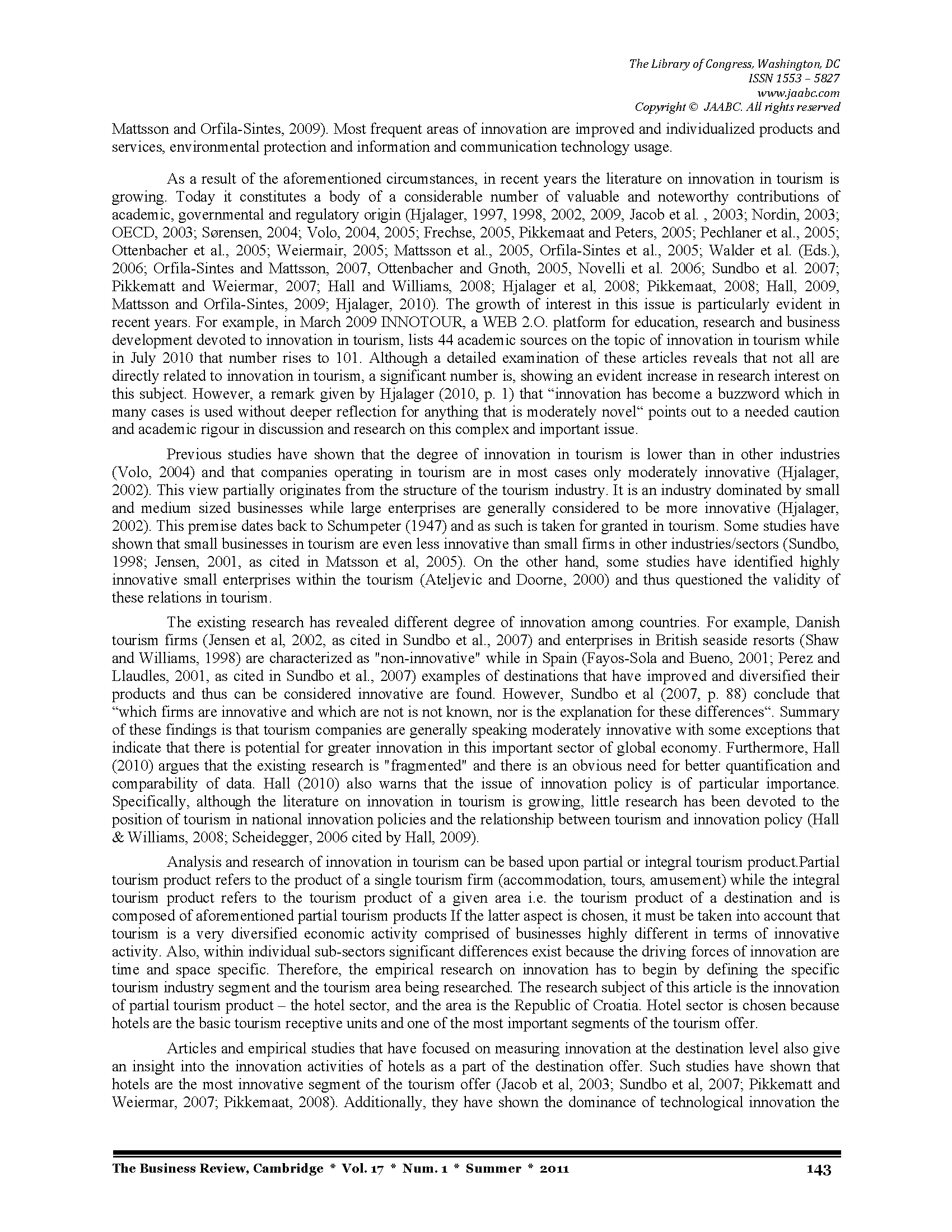 The Library of Congress, Washington, DC
ISSN 1553 – 5827
www.jaabc.com
Copyright © JAABC. All rights reserved

Mattsson and Orfila-Sintes, 2009). Most frequent areas of innovation are improved and individualized products and services, environmental protection and information and communication technology usage.

As a result of the aforementioned circumstances, in recent years the literature on innovation in tourism is growing. Today it constitutes a body of a considerable number of valuable and noteworthy contributions of academic, governmental and regulatory origin (Hjalager, 1997, 1998, 2002, 2009, Jacob et al. , 2003; Nordin, 2003; OECD, 2003; Sørensen, 2004; Volo, 2004, 2005; Frechse, 2005, Pikkemaat and Peters, 2005; Pechlaner et al., 2005; Ottenbacher et al., 2005; Weiermair, 2005; Mattsson et al., 2005, Orfila-Sintes et al., 2005; Walder et al. (Eds.), 2006; Orfila-Sintes and Mattsson, 2007, Ottenbacher and Gnoth, 2005, Novelli et al. 2006; Sundbo et al. 2007; Pikkematt and Weiermar, 2007; Hall and Williams, 2008; Hjalager et al, 2008; Pikkemaat, 2008; Hall, 2009, Mattsson and Orfila-Sintes, 2009; Hjalager, 2010). The growth of interest in this issue is particularly evident in recent years. For example, in March 2009 INNOTOUR, a WEB 2.O. platform for education, research and business development devoted to innovation in tourism, lists 44 academic sources on the topic of innovation in tourism while in July 2010 that number rises to 101. Although a detailed examination of these articles reveals that not all are directly related to innovation in tourism, a significant number is, showing an evident increase in research interest on this subject. However, a remark given by Hjalager (2010, p. 1) that “innovation has become a buzzword which in many cases is used without deeper reflection for anything that is moderately novel“ points out to a needed caution and academic rigour in discussion and research on this complex and important issue.

Previous studies have shown that the degree of innovation in tourism is lower than in other industries (Volo, 2004) and that companies operating in tourism are in most cases only moderately innovative (Hjalager, 2002). This view partially originates from the structure of the tourism industry. It is an industry dominated by small and medium sized businesses while large enterprises are generally considered to be more innovative (Hjalager, 2002). This premise dates back to Schumpeter (1947) and as such is taken for granted in tourism. Some studies have shown that small businesses in tourism are even less innovative than small firms in other industries/sectors (Sundbo, 1998; Jensen, 2001, as cited in Matsson et al, 2005). On the other hand, some studies have identified highly innovative small enterprises within the tourism (Ateljevic and Doorne, 2000) and thus questioned the validity of these relations in tourism.

The existing research has revealed different degree of innovation among countries. For example, Danish tourism firms (Jensen et al, 2002, as cited in Sundbo et al., 2007) and enterprises in British seaside resorts (Shaw and Williams, 1998) are characterized as "non-innovative" while in Spain (Fayos-Sola and Bueno, 2001; Perez and Llaudles, 2001, as cited in Sundbo et al., 2007) examples of destinations that have improved and diversified their products and thus can be considered innovative are found. However, Sundbo et al (2007, p. 88) conclude that “which firms are innovative and which are not is not known, nor is the explanation for these differences“. Summary of these findings is that tourism companies are generally speaking moderately innovative with some exceptions that indicate that there is potential for greater innovation in this important sector of global economy. Furthermore, Hall (2010) argues that the existing research is "fragmented" and there is an obvious need for better quantification and comparability of data. Hall (2010) also warns that the issue of innovation policy is of particular importance. Specifically, although the literature on innovation in tourism is growing, little research has been devoted to the position of tourism in national innovation policies and the relationship between tourism and innovation policy (Hall & Williams, 2008; Scheidegger, 2006 cited by Hall, 2009).

Analysis and research of innovation in tourism can be based upon partial or integral tourism product.Partial tourism product refers to the product of a single tourism firm (accommodation, tours, amusement) while the integral tourism product refers to the tourism product of a given area i.e. the tourism product of a destination and is composed of aforementioned partial tourism products If the latter aspect is chosen, it must be taken into account that tourism is a very diversified economic activity comprised of businesses highly different in terms of innovative activity. Also, within individual sub-sectors significant differences exist because the driving forces of innovation are time and space specific. Therefore, the empirical research on innovation has to begin by defining the specific tourism industry segment and the tourism area being researched. The research subject of this article is the innovation of partial tourism product – the hotel sector, and the area is the Republic of Croatia. Hotel sector is chosen because hotels are the basic tourism receptive units and one of the most important segments of the tourism offer.

Articles and empirical studies that have focused on measuring innovation at the destination level also give an insight into the innovation activities of hotels as a part of the destination offer. Such studies have shown that hotels are the most innovative segment of the tourism offer (Jacob et al, 2003; Sundbo et al, 2007; Pikkematt and Weiermar, 2007; Pikkemaat, 2008). Additionally, they have shown the dominance of technological innovation the

The Business Review, Cambridge * Vol. 17 * Num. 1 * Summer * 2011 143